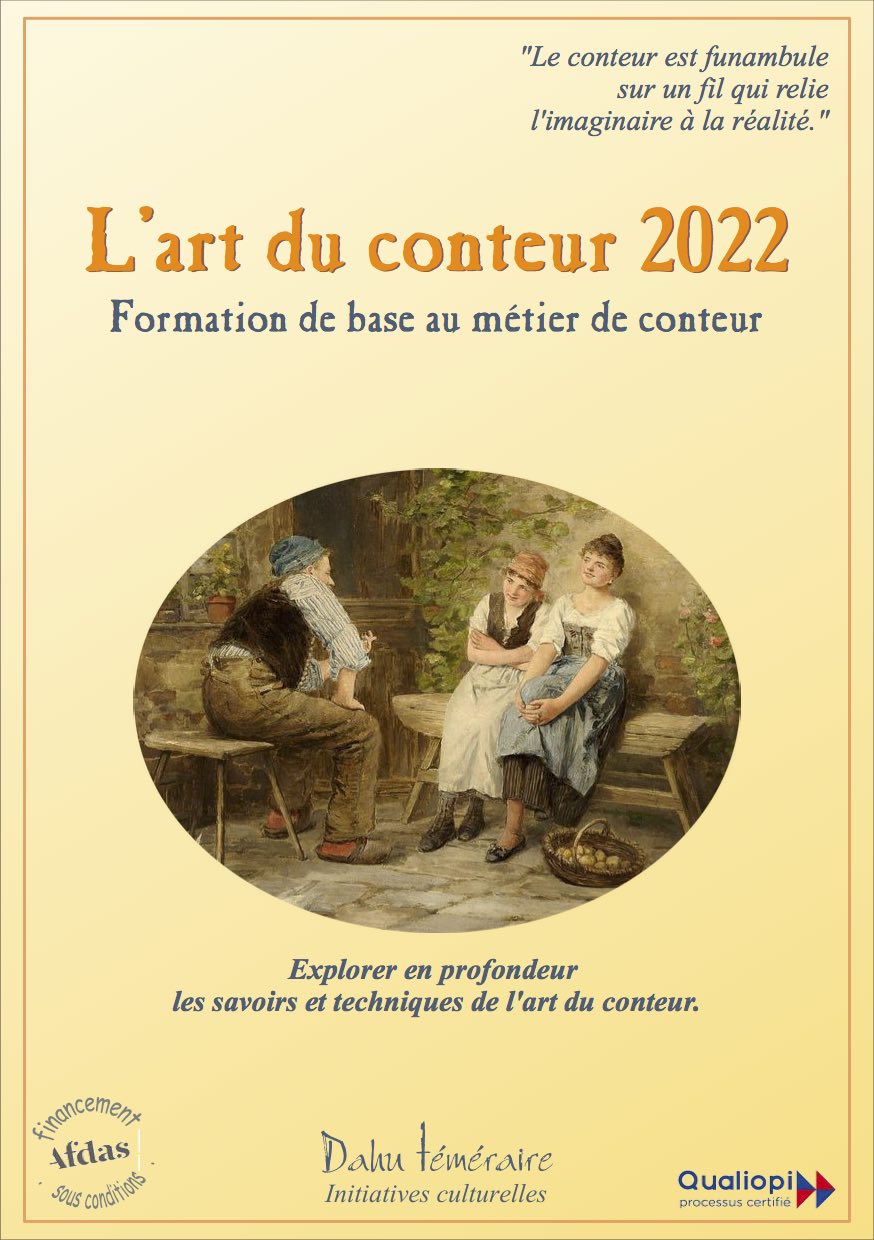 "Le conteur est funambule
sur un fil qui relie
l'imaginaire à la réalité."

L'art du conteur 2022

Formation de base au métier de conteur

Explorer en profondeur
les savoirs et techniques de l'art du conteur.

financement
Afdas
sous conditions

Dahu téméraire
Initiatives culturelles

Qualiopi
processus certifié